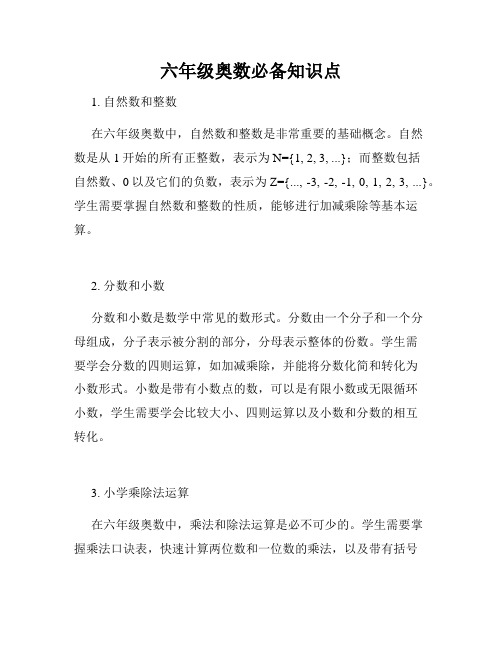 六年级奥数必备知识点

1. 自然数和整数

在六年级奥数中，自然数和整数是非常重要的基础概念。自然数是从 1 开始的所有正整数，表示为 N={1, 2, 3, ...}；而整数包括自然数、0 以及它们的负数，表示为 Z={..., -3, -2, -1, 0, 1, 2, 3, ...}。学生需要掌握自然数和整数的性质，能够进行加减乘除等基本运算。

2. 分数和小数

分数和小数是数学中常见的数形式。分数由一个分子和一个分母组成，分子表示被分割的部分，分母表示整体的份数。学生需要学会分数的四则运算，如加减乘除，并能将分数化简和转化为小数形式。小数是带有小数点的数，可以是有限小数或无限循环小数，学生需要学会比较大小、四则运算以及小数和分数的相互转化。

3. 小学乘除法运算

在六年级奥数中，乘法和除法运算是必不可少的。学生需要掌握乘法口诀表，快速计算两位数和一位数的乘法，以及带有括号